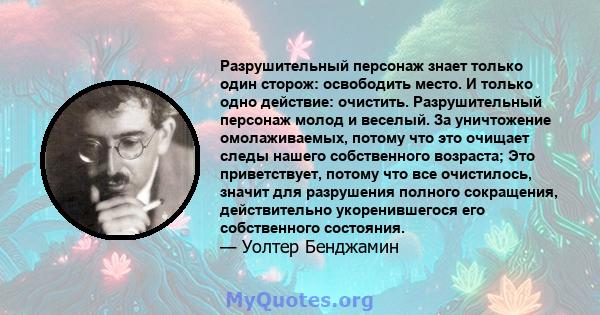 Разрушительный персонаж знает только один сторож: освободить место. И только одно действие: очистить. Разрушительный персонаж молод и веселый. За уничтожение омолаживаемых, потому что это очищает следы нашего собственного возраста; Это приветствует, потому что все очистилось, значит для разрушения полного сокращения, действительно укоренившегося его собственного состояния.
— Уолтер Бенджамин

MyQuotes.org